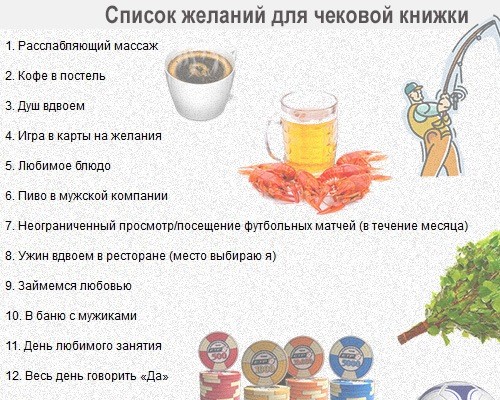 Список желаний для чековой книжки

1. Расслабляющий массаж

2. Кофе в постель

3. Душ вдвоем

4. Игра в карты на желания

5. Любимое блюдо

6. Пиво в мужской компании

7. Неограниченный просмотр/посещение футбольных матчей (в течение месяца)

8. Ужин вдвоем в ресторане (место выбираю я)

9. Займемся любовью

10. В баню с мужиками

11. День любимого занятия

12. Весь день говорить «Да»